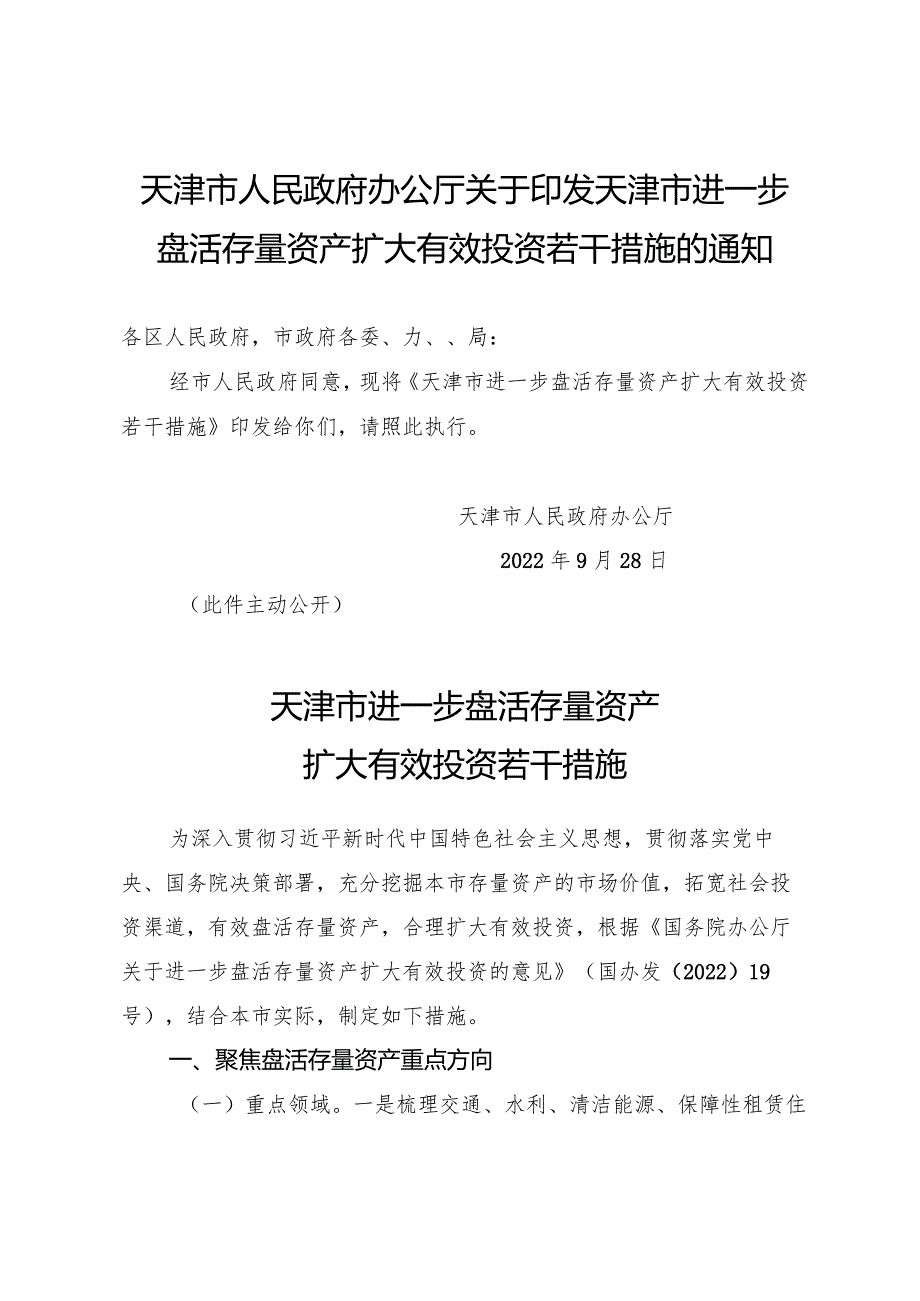 天津市人民政府办公厅关于印发天津市进一步盘活存量资产扩大有效投资若干措施的通知

各区人民政府，市政府各委、力、、局：

经市人民政府同意，现将《天津市进一步盘活存量资产扩大有效投资若干措施》印发给你们，请照此执行。

天津市人民政府办公厅

2022年9月28日

（此件主动公开）

天津市进一步盘活存量资产
扩大有效投资若干措施

为深入贯彻习近平新时代中国特色社会主义思想，贯彻落实党中央、国务院决策部署，充分挖掘本市存量资产的市场价值，拓宽社会投资渠道，有效盘活存量资产，合理扩大有效投资，根据《国务院办公厅关于进一步盘活存量资产扩大有效投资的意见》（国办发（2022）19号），结合本市实际，制定如下措施。

一、聚焦盘活存量资产重点方向

（一）重点领域。一是梳理交通、水利、清洁能源、保障性租赁住